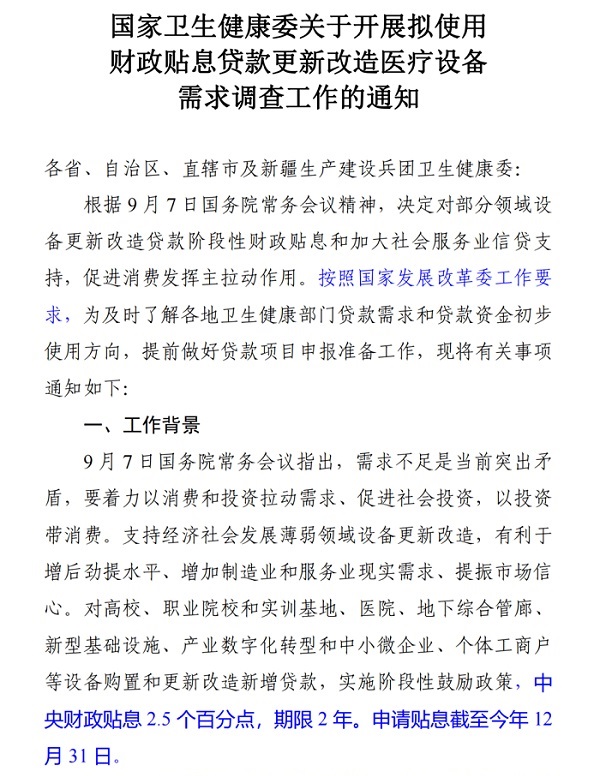 国家卫生健康委关于开展拟使用财政贴息贷款更新改造医疗设备需求调查工作的通知

各省、自治区、直辖市及新疆生产建设兵团卫生健康委：

根据9月7日国务院常务会议精神，决定对部分领域设备更新改造贷款阶段性财政贴息和加大社会服务业信贷支持，促进消费发挥主拉动作用。按照国家发展改革委工作要求，为及时了解各地卫生健康部门贷款需求和贷款资金初步使用方向，提前做好贷款项目申报准备工作，现将有关事项通知如下：

一、工作背景

9月7日国务院常务会议指出，需求不足是当前突出矛盾，要着力以消费和投资拉动需求、促进社会投资，以投资带消费。支持经济社会发展薄弱领域设备更新改造，有利于增后劲提水平、增加制造业和服务业现实需求、提振市场信心。对高校、职业院校和实训基地、医院、地下综合管廊、新型基础设施、产业数字化转型和中小微企业、个体工商户等设备购置和更新改造新增贷款，实施阶段性鼓励政策，中央财政贴息 2.5 个百分点，期限 2 年。申请贴息截至今年 12 月 31 日。